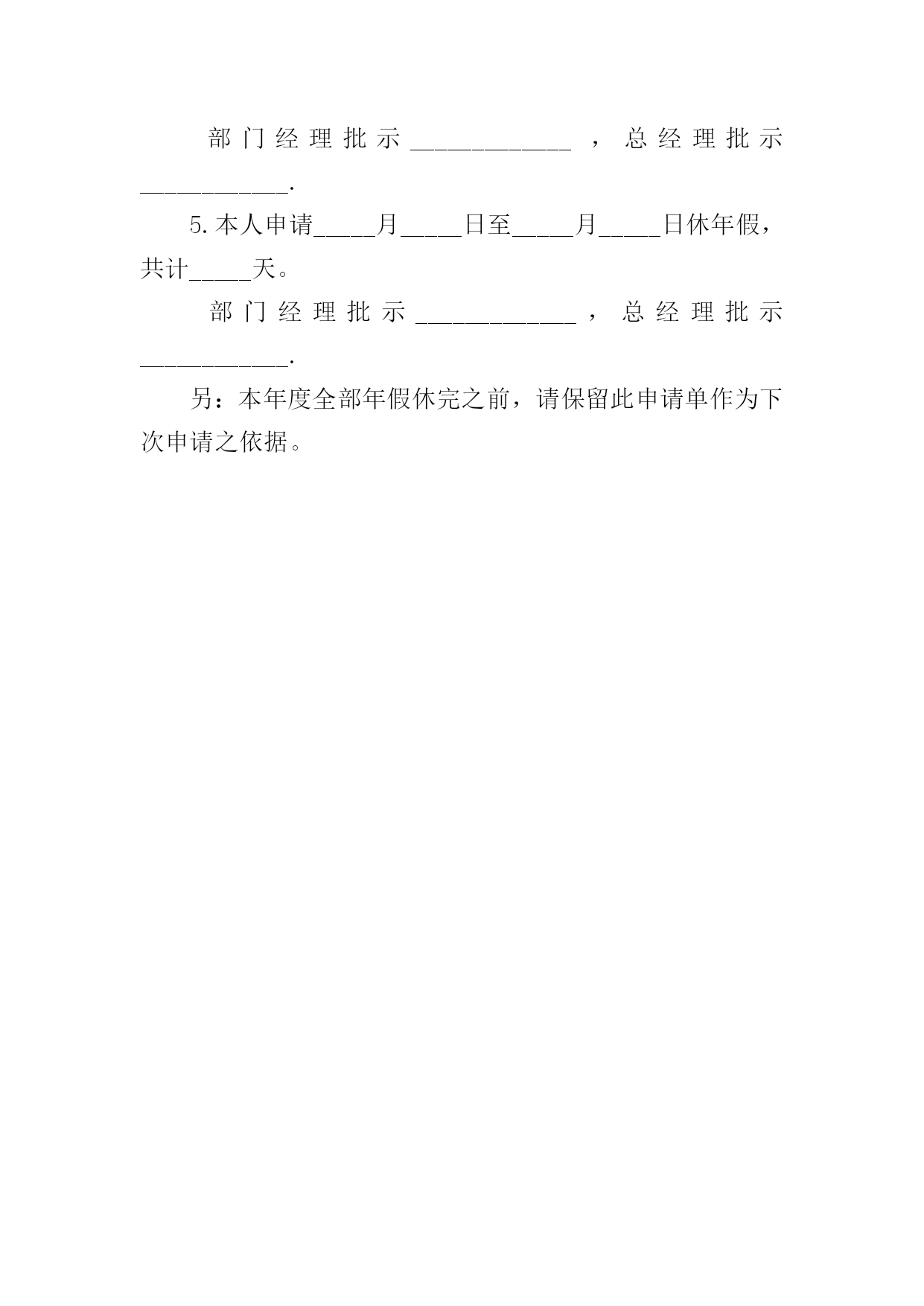 部门经理批示____________，总经理批示____________.

5.本人申请_____月_____日至_____月_____日休年假，共计_____天。

部门经理批示____________，总经理批示____________.

另：本年度全部年假休完之前，请保留此申请单作为下次申请之依据。